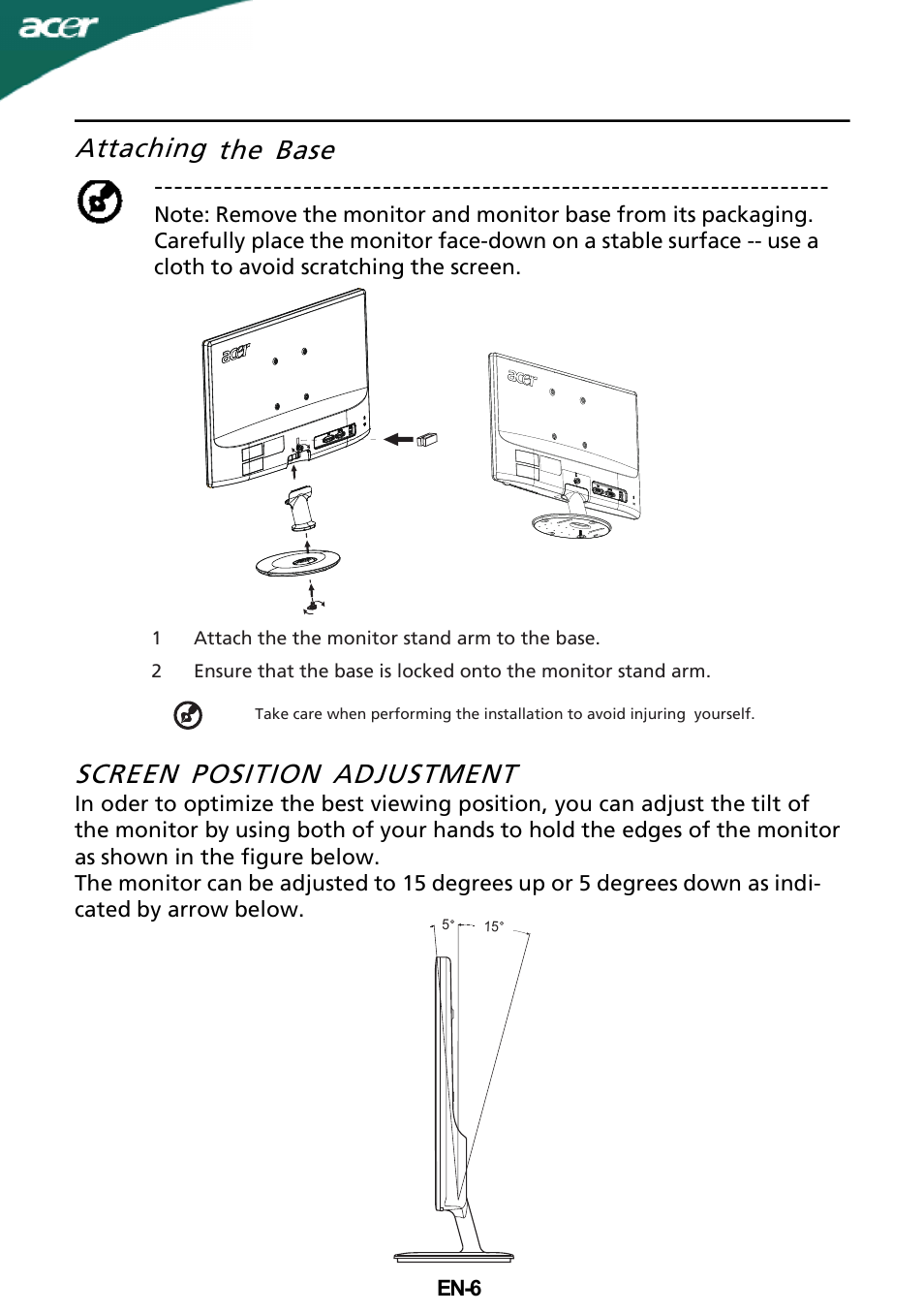 acer

Attaching the Base

Note: Remove the monitor and monitor base from its packaging. Carefully place the monitor face-down on a stable surface -- use a cloth to avoid scratching the screen.

acer

acer

1 Attach the the monitor stand arm to the base.

2 Ensure that the base is locked onto the monitor stand arm.

Take care when performing the installation to avoid injuring yourself.

SCREEN POSITION ADJUSTMENT

In oder to optimize the best viewing position, you can adjust the tilt of the monitor by using both of your hands to hold the edges of the monitor as shown in the figure below.
The monitor can be adjusted to 15 degrees up or 5 degrees down as indicated by arrow below.

5° 15°

EN-6